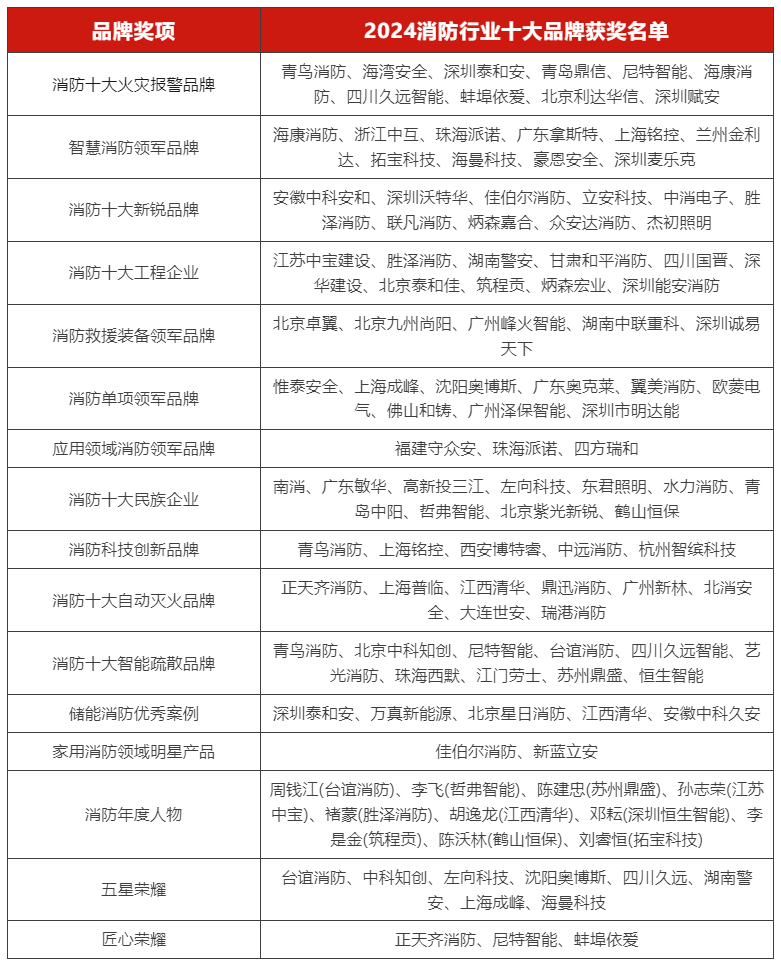 | 品牌奖项 | 2024消防行业十大品牌获奖名单 |
|---|---|
| 消防十大火灾报警品牌 | 青鸟消防、海湾安全、深圳泰和安、青岛鼎信、尼特智能、海康消防、四川久远智能、蚌埠依爱、北京利达华信、深圳赋安 |
| 智慧消防领军品牌 | 海康消防、浙江中互、珠海派诺、广东拿斯特、上海铭控、兰州金利达、拓宝科技、海曼科技、豪恩安全、深圳麦乐克 |
| 消防十大新锐品牌 | 安徽中科安和、深圳沃特华、佳伯尔消防、立安科技、中消电子、胜泽消防、联凡消防、炳森嘉合、众安达消防、杰初照明 |
| 消防十大工程企业 | 江苏中宝建设、胜泽消防、湖南警安、甘肃和平消防、四川国晋、深华建设、北京泰和佳、筑程贡、炳森宏业、深圳能安消防 |
| 消防救援装备领军品牌 | 北京卓翼、北京九州尚阳、广州峰火智能、湖南中联重科、深圳诚易天下 |
| 消防单项领军品牌 | 惟泰安全、上海成峰、沈阳奥博斯、广东奥克莱、翼美消防、欧菱电气、佛山和铸、广州泽保智能、深圳市明达能 |
| 应用领域消防领军品牌 | 福建守众安、珠海派诺、四方瑞和 |
| 消防十大民族企业 | 南消、广东敏华、高新投三江、左向科技、东君照明、水力消防、青岛中阳、哲弗智能、北京紫光新锐、鹤山恒保 |
| 消防科技创新品牌 | 青鸟消防、上海铭控、西安博特睿、中远消防、杭州智缤科技 |
| 消防十大自动灭火品牌 | 正天齐消防、上海普临、江西清华、鼎迅消防、广州新林、北消安全、大连世安、瑞港消防 |
| 消防十大智能疏散品牌 | 青鸟消防、北京中科知创、尼特智能、台谊消防、四川久远智能、艺光消防、珠海西默、江门劳士、苏州鼎盛、恒生智能 |
| 储能消防优秀案例 | 深圳泰和安、万真新能源、北京星日消防、江西清华、安徽中科久安 |
| 家用消防领域明星产品 | 佳伯尔消防、新蓝立安 |
| 消防年度人物 | 周钱江(台谊消防)、李飞(哲弗智能)、陈建忠(苏州鼎盛)、孙志荣(江苏中宝)、褚蒙(胜泽消防)、胡逸龙(江西清华)、邓耘(深圳恒生智能)、李是金(筑程贡)、陈沃林(鹤山恒保)、刘睿恒(拓宝科技) |
| 五星荣耀 | 台谊消防、中科知创、左向科技、沈阳奥博斯、四川久远、湖南警安、上海成峰、海曼科技 |
| 匠心荣耀 | 正天齐消防、尼特智能、蚌埠依爱 |